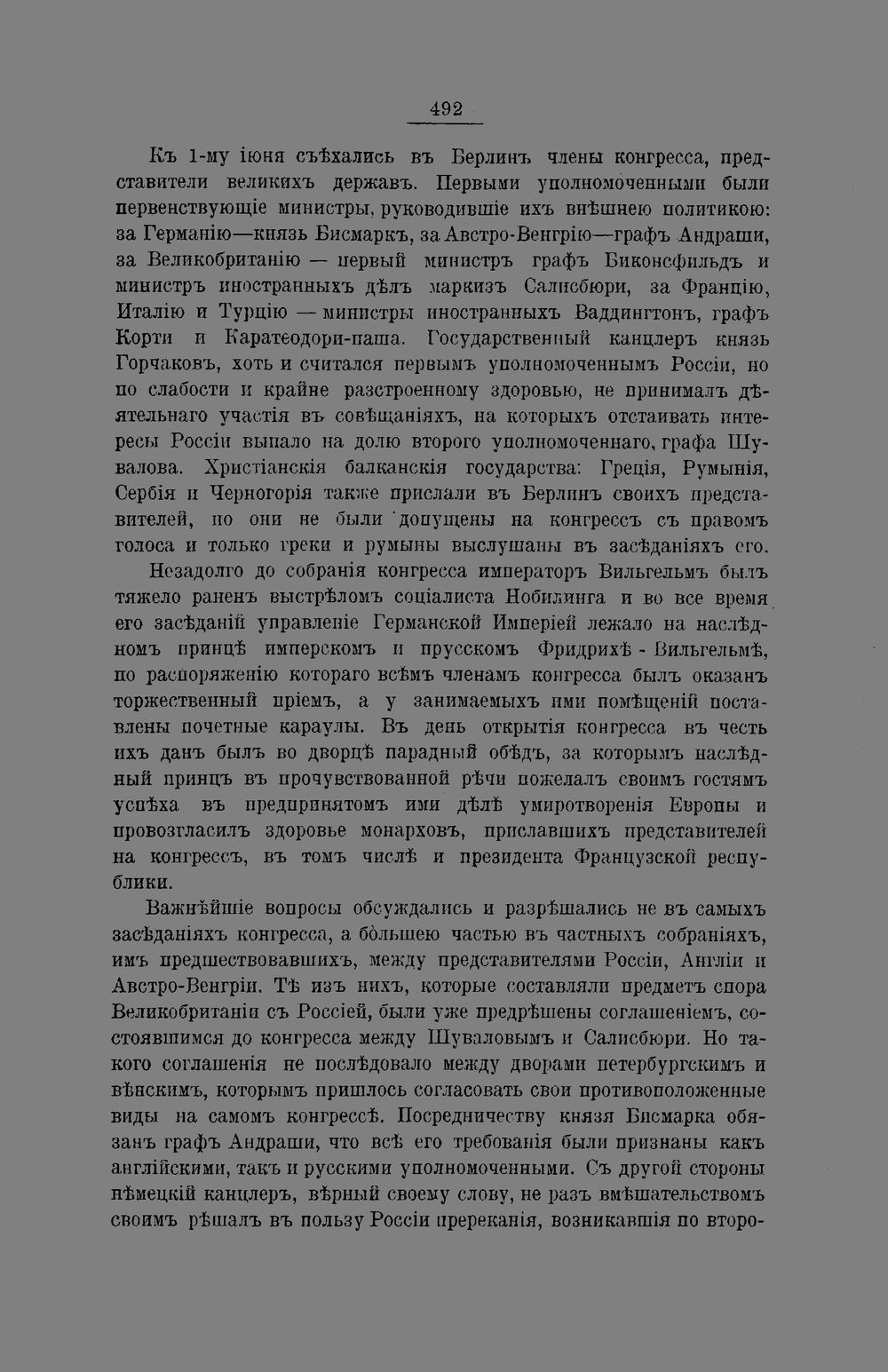 492

Къ 1-му іюня съѣхались въ Берлинъ члены конгресса, представители великихъ державъ. Первыми уполномоченными были первенствующіе министры, руководившіе ихъ внѣшнею политикою: за Германію—князь Бисмаркъ, за Австро-Венгрію—графъ Андраши, за Великобританію — первый министръ графъ Биконсфильдъ и министръ иностранныхъ дѣлъ маркизъ Салисбюри, за Францію, Италію и Турцію — министры иностранныхъ Ваддингтонъ, графъ Корти и Каратеодори-паша. Государственный канцлеръ князь Горчаковъ, хоть и считался первымъ уполномоченнымъ Россіи, но по слабости и крайне разстроенному здоровью, не принималъ дѣятельнаго участія въ совѣщаніяхъ, на которыхъ отстаивать интересы Россіи выпало на долю второго уполномоченнаго, графа Шувалова. Христіанскія балканскія государства: Греція, Румынія, Сербія и Черногорія также прислали въ Берлинъ своихъ представителей, но они не были допущены на конгрессъ съ правомъ голоса и только греки и румыны выслушаны въ засѣданіяхъ его.

Незадолго до собранія конгресса императоръ Вильгельмъ былъ тяжело раненъ выстрѣломъ соціалиста Нобилинга и во все время его засѣданій управленіе Германской Имперіей лежало на наслѣдномъ принцѣ имперскомъ и прусскомъ Фридрихѣ - Вильгельмѣ, по распоряженію котораго всѣмъ членамъ конгресса былъ оказанъ торжественный пріемъ, а у занимаемыхъ ими помѣщеній поставлены почетные караулы. Въ день открытія конгресса въ честь ихъ данъ былъ во дворцѣ парадный обѣдъ, за которымъ наслѣдный принцъ въ прочувствованной рѣчи пожелалъ своимъ гостямъ успѣха въ предпринятомъ ими дѣлѣ умиротворенія Европы и провозгласилъ здоровье монарховъ, приславшихъ представителей на конгрессъ, въ томъ числѣ и президента Французской республики.

Важнѣйшіе вопросы обсуждались и разрѣшались не въ самыхъ засѣданіяхъ конгресса, а бо́льшею частью въ частныхъ собраніяхъ, имъ предшествовавшихъ, между представителями Россіи, Англіи и Австро-Венгріи. Тѣ изъ нихъ, которые составляли предметъ спора Великобританіи съ Россіей, были уже предрѣшены соглашеніемъ, состоявшимся до конгресса между Шуваловымъ и Салисбюри. Но такого соглашенія не послѣдовало между дворами петербургскимъ и вѣнскимъ, которымъ пришлось согласовать свои противоположенные виды на самомъ конгрессѣ. Посредничеству князя Бисмарка обязанъ графъ Андраши, что всѣ его требованія были признаны какъ англійскими, такъ и русскими уполномоченными. Съ другой стороны нѣмецкій канцлеръ, вѣрный своему слову, не разъ вмѣшательствомъ своимъ рѣшалъ въ пользу Россіи пререканія, возникавшія по второ-